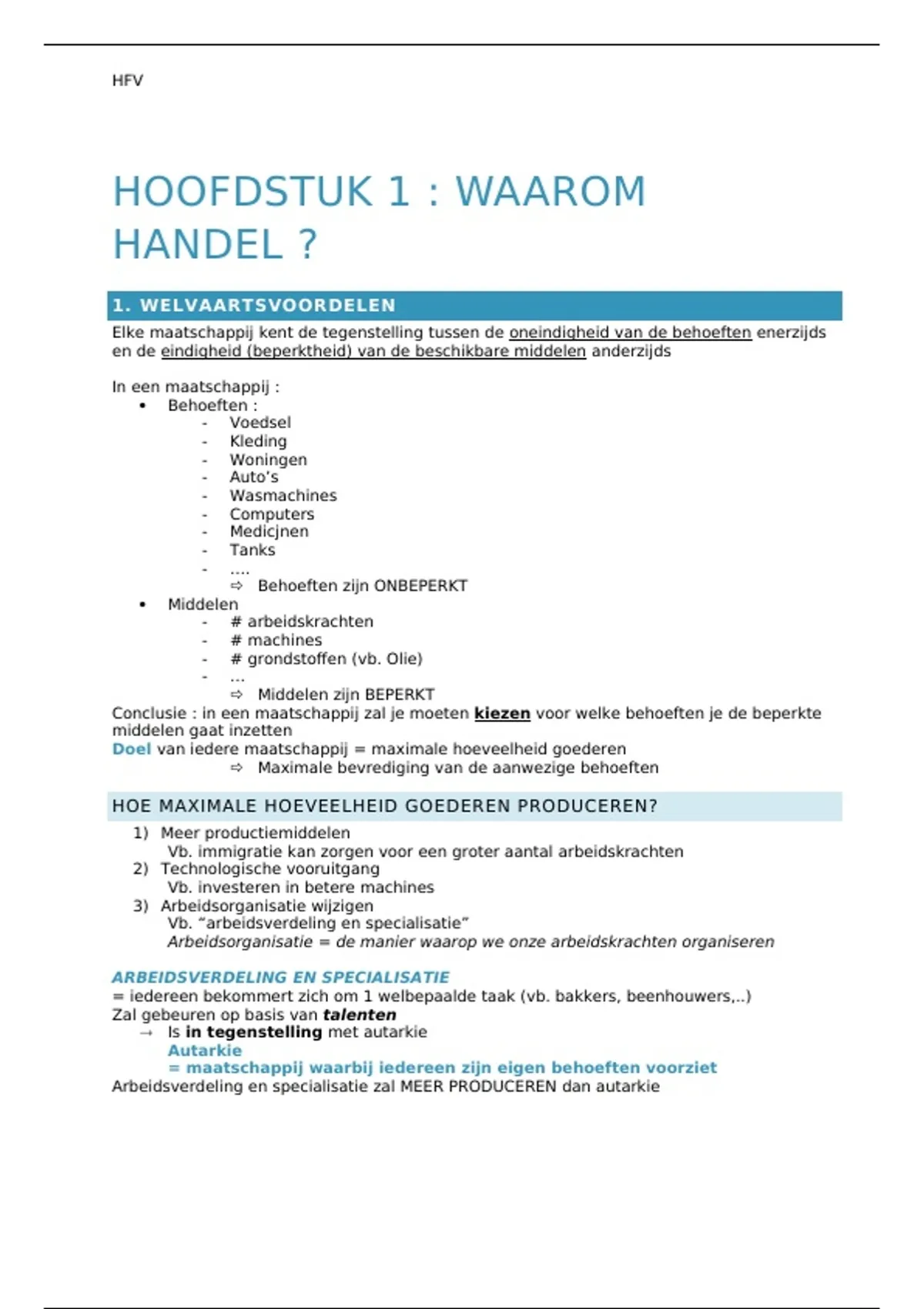 HFV

HOOFDSTUK 1 : WAAROM HANDEL ?

1. WELVAARTSVOORDELEN

Elke maatschappij kent de tegenstelling tussen de oneindigheid van de behoeften enerzijds en de eindigheid (beperktheid) van de beschikbare middelen anderzijds

In een maatschappij :
• Behoeften :
- Voedsel
- Kleding
- Woningen
- Auto's
- Wasmachines
- Computers
- Medicjnen
- Tanks
- ....
⇨ Behoeften zijn ONBEPERKT
• Middelen
- # arbeidskrachten
- # machines
- # grondstoffen (vb. Olie)
- ...
⇨ Middelen zijn BEPERKT
Conclusie : in een maatschappij zal je moeten kiezen voor welke behoeften je de beperkte middelen gaat inzetten
Doel van iedere maatschappij = maximale hoeveelheid goederen
⇨ Maximale bevrediging van de aanwezige behoeften

HOE MAXIMALE HOEVEELHEID GOEDEREN PRODUCEREN?

1) Meer productiemiddelen
Vb. immigratie kan zorgen voor een groter aantal arbeidskrachten
2) Technologische vooruitgang
Vb. investeren in betere machines
3) Arbeidsorganisatie wijzigen
Vb. "arbeidsverdeling en specialisatie"
Arbeidsorganisatie = de manier waarop we onze arbeidskrachten organiseren

ARBEIDSVERDELING EN SPECIALISATIE
= iedereen bekommert zich om 1 welbepaalde taak (vb. bakkers, beenhouwers,..)
Zal gebeuren op basis van talenten
→ Is in tegenstelling met autarkie
Autarkie
= maatschappij waarbij iedereen zijn eigen behoeften voorziet
Arbeidsverdeling en specialisatie zal MEER PRODUCEREN dan autarkie